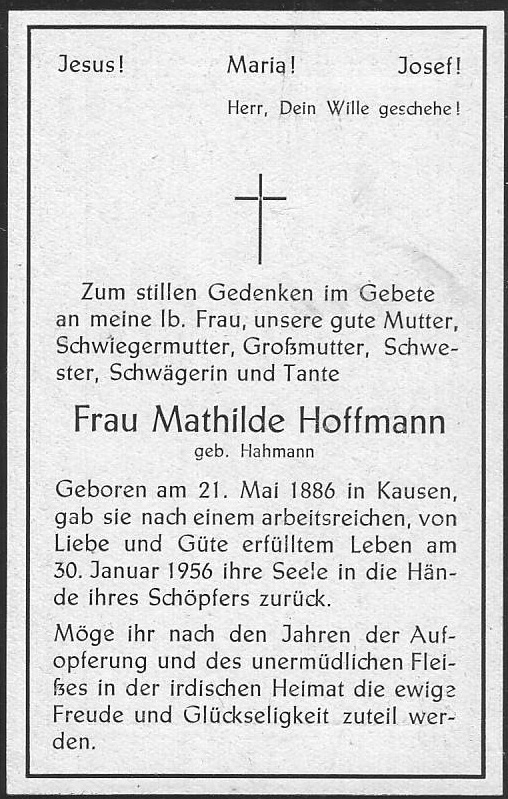 Jesus! Maria! Josef!

Herr, Dein Wille geschehe!

Zum stillen Gedenken im Gebete an meine lb. Frau, unsere gute Mutter, Schwiegermutter, Großmutter, Schwester, Schwägerin und Tante

Frau Mathilde Hoffmann

geb. Hahmann

Geboren am 21. Mai 1886 in Kausen, gab sie nach einem arbeitsreichen, von Liebe und Güte erfülltem Leben am 30. Januar 1956 ihre Seele in die Hände ihres Schöpfers zurück.

Möge ihr nach den Jahren der Aufopferung und des unermüdlichen Fleißes in der irdischen Heimat die ewige Freude und Glückseligkeit zuteil werden.